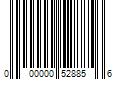 0 00000 52885 6